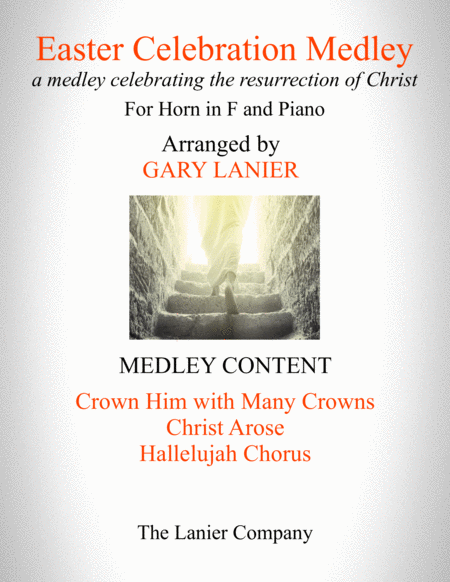 Easter Celebration Medley

a medley celebrating the resurrection of Christ

For Horn in F and Piano

Arranged by
GARY LANIER

MEDLEY CONTENT

Crown Him with Many Crowns
Christ Arose
Hallelujah Chorus

The Lanier Company